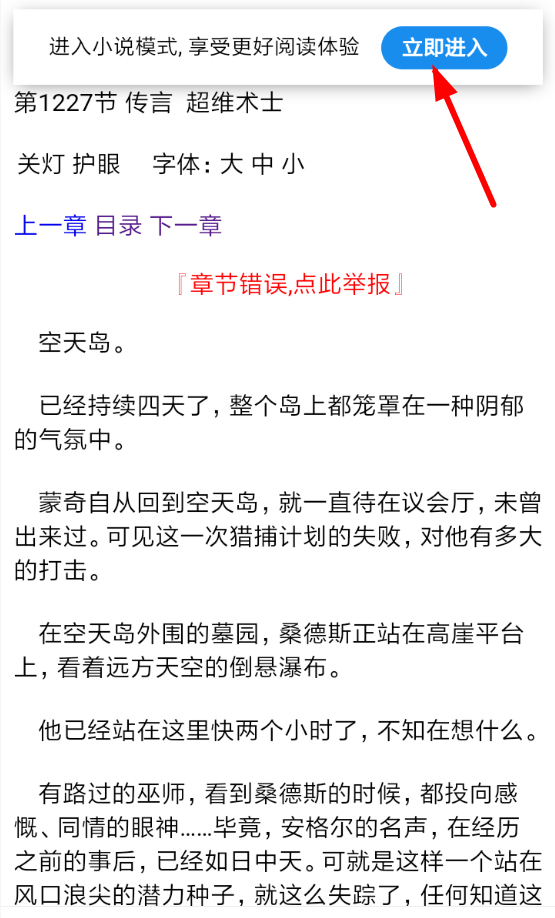 进入小说模式, 享受更好阅读体验 立即进入

第1227节 传言 超维术士

关灯 护眼 字体: 大 中 小

上一章 目录 下一章

『章节错误,点此举报』

空天岛。

已经持续四天了, 整个岛上都笼罩在一种阴郁的气氛中。

蒙奇自从回到空天岛, 就一直待在议会厅, 未曾出来过。可见这一次猎捕计划的失败, 对他有多大的打击。

在空天岛外围的墓园, 桑德斯正站在高崖平台上, 看着远方天空的倒悬瀑布。

他已经站在这里快两个小时了, 不知在想什么。

有路过的巫师, 看到桑德斯的时候, 都投向感慨、同情的眼神……毕竟, 安格尔的名声, 在经历之前的事后, 已经如日中天。可就是这样一个站在风口浪尖的潜力种子, 就这么失踪了, 任何知道这